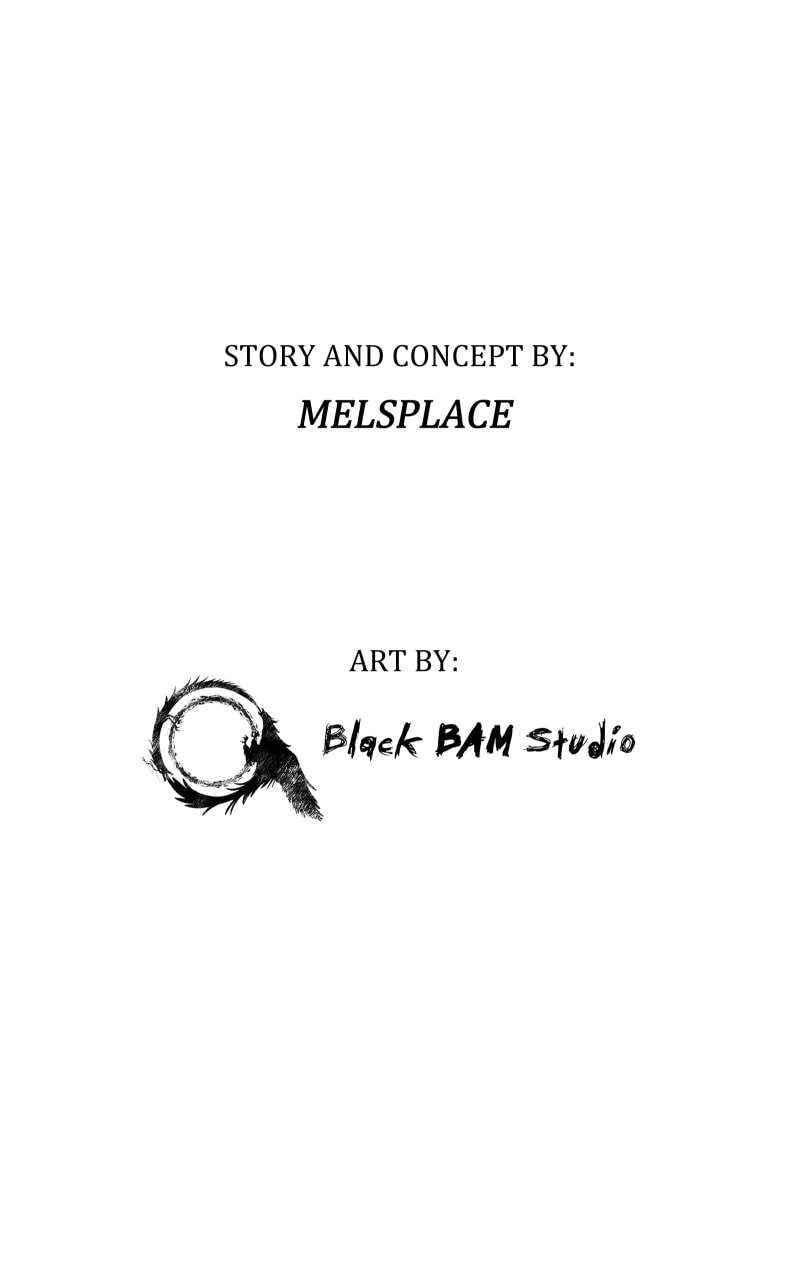 STORY AND CONCEPT BY:

MELSPLACE

ART BY:

Black BAM Studio